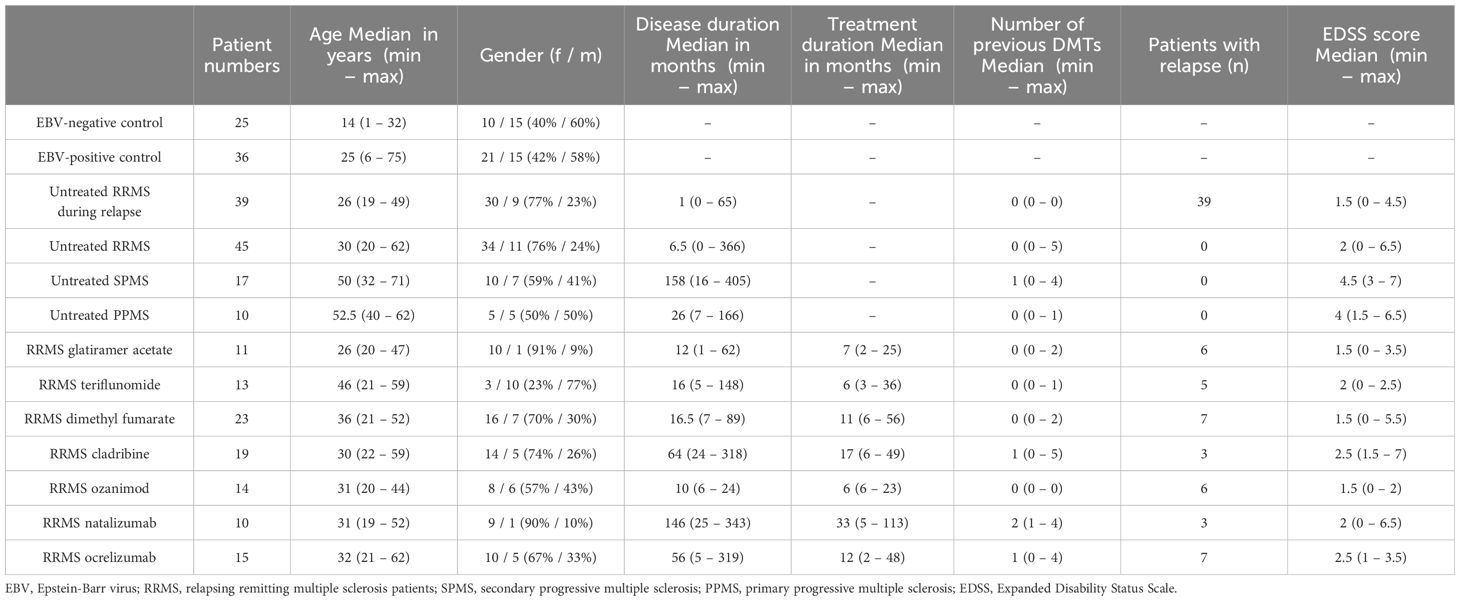 |  | Patient numbers | Age Median in years (min – max) | Gender (f / m) | Disease duration Median in months (min – max) | Treatment duration Median in months (min – max) | Number of previous DMTs Median (min – max) | Patients with relapse (n) | EDSS score Median (min – max) |
|---|---|---|---|---|---|---|---|---|
| EBV-negative control | 25 | 14 (1 – 32) | 10 / 15 (40% / 60%) | – | – | – | – | – |
| EBV-positive control | 36 | 25 (6 – 75) | 21 / 15 (42% / 58%) | – | – | – | – | – |
| Untreated RRMS during relapse | 39 | 26 (19 – 49) | 30 / 9 (77% / 23%) | 1 (0 – 65) | – | 0 (0 – 0) | 39 | 1.5 (0 – 4.5) |
| Untreated RRMS | 45 | 30 (20 – 62) | 34 / 11 (76% / 24%) | 6.5 (0 – 366) | – | 0 (0 – 5) | 0 | 2 (0 – 6.5) |
| Untreated SPMS | 17 | 50 (32 – 71) | 10 / 7 (59% / 41%) | 158 (16 – 405) | – | 1 (0 – 4) | 0 | 4.5 (3 – 7) |
| Untreated PPMS | 10 | 52.5 (40 – 62) | 5 / 5 (50% / 50%) | 26 (7 – 166) | – | 0 (0 – 1) | 0 | 4 (1.5 – 6.5) |
| RRMS glatiramer acetate | 11 | 26 (20 – 47) | 10 / 1 (91% / 9%) | 12 (1 – 62) | 7 (2 – 25) | 0 (0 – 2) | 6 | 1.5 (0 – 3.5) |
| RRMS teriflunomide | 13 | 46 (21 – 59) | 3 / 10 (23% / 77%) | 16 (5 – 148) | 6 (3 – 36) | 0 (0 – 1) | 5 | 2 (0 – 2.5) |
| RRMS dimethyl fumarate | 23 | 36 (21 – 52) | 16 / 7 (70% / 30%) | 16.5 (7 – 89) | 11 (6 – 56) | 0 (0 – 2) | 7 | 1.5 (0 – 5.5) |
| RRMS cladribine | 19 | 30 (22 – 59) | 14 / 5 (74% / 26%) | 64 (24 – 318) | 17 (6 – 49) | 1 (0 – 5) | 3 | 2.5 (1.5 – 7) |
| RRMS ozanimod | 14 | 31 (20 – 44) | 8 / 6 (57% / 43%) | 10 (6 – 24) | 6 (6 – 23) | 0 (0 – 0) | 6 | 1.5 (0 – 2) |
| RRMS natalizumab | 10 | 31 (19 – 52) | 9 / 1 (90% / 10%) | 146 (25 – 343) | 33 (5 – 113) | 2 (1 – 4) | 3 | 2 (0 – 6.5) |
| RRMS ocrelizumab | 15 | 32 (21 – 62) | 10 / 5 (67% / 33%) | 56 (5 – 319) | 12 (2 – 48) | 1 (0 – 4) | 7 | 2.5 (1 – 3.5) |

EBV, Epstein-Barr virus; RRMS, relapsing remitting multiple sclerosis patients; SPMS, secondary progressive multiple sclerosis; PPMS, primary progressive multiple sclerosis; EDSS, Expanded Disability Status Scale.